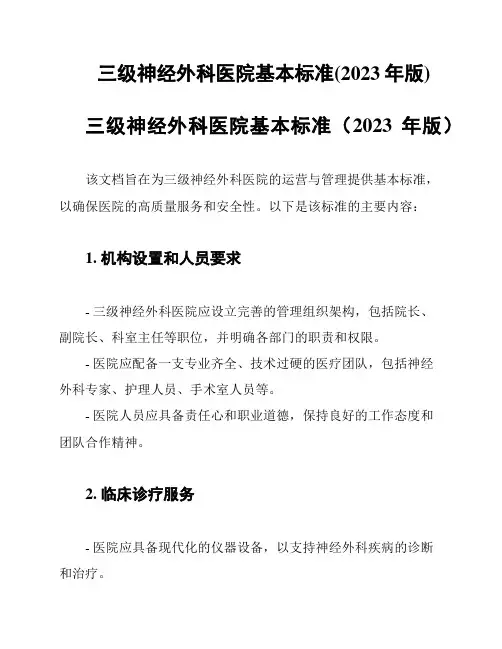 三级神经外科医院基本标准(2023 年版)

三级神经外科医院基本标准（2023 年版）

该文档旨在为三级神经外科医院的运营与管理提供基本标准，以确保医院的高质量服务和安全性。以下是该标准的主要内容：

1. 机构设置和人员要求

- 三级神经外科医院应设立完善的管理组织架构，包括院长、副院长、科室主任等职位，并明确各部门的职责和权限。

- 医院应配备一支专业齐全、技术过硬的医疗团队，包括神经外科专家、护理人员、手术室人员等。

- 医院人员应具备责任心和职业道德，保持良好的工作态度和团队合作精神。

2. 临床诊疗服务

- 医院应具备现代化的仪器设备，以支持神经外科疾病的诊断和治疗。